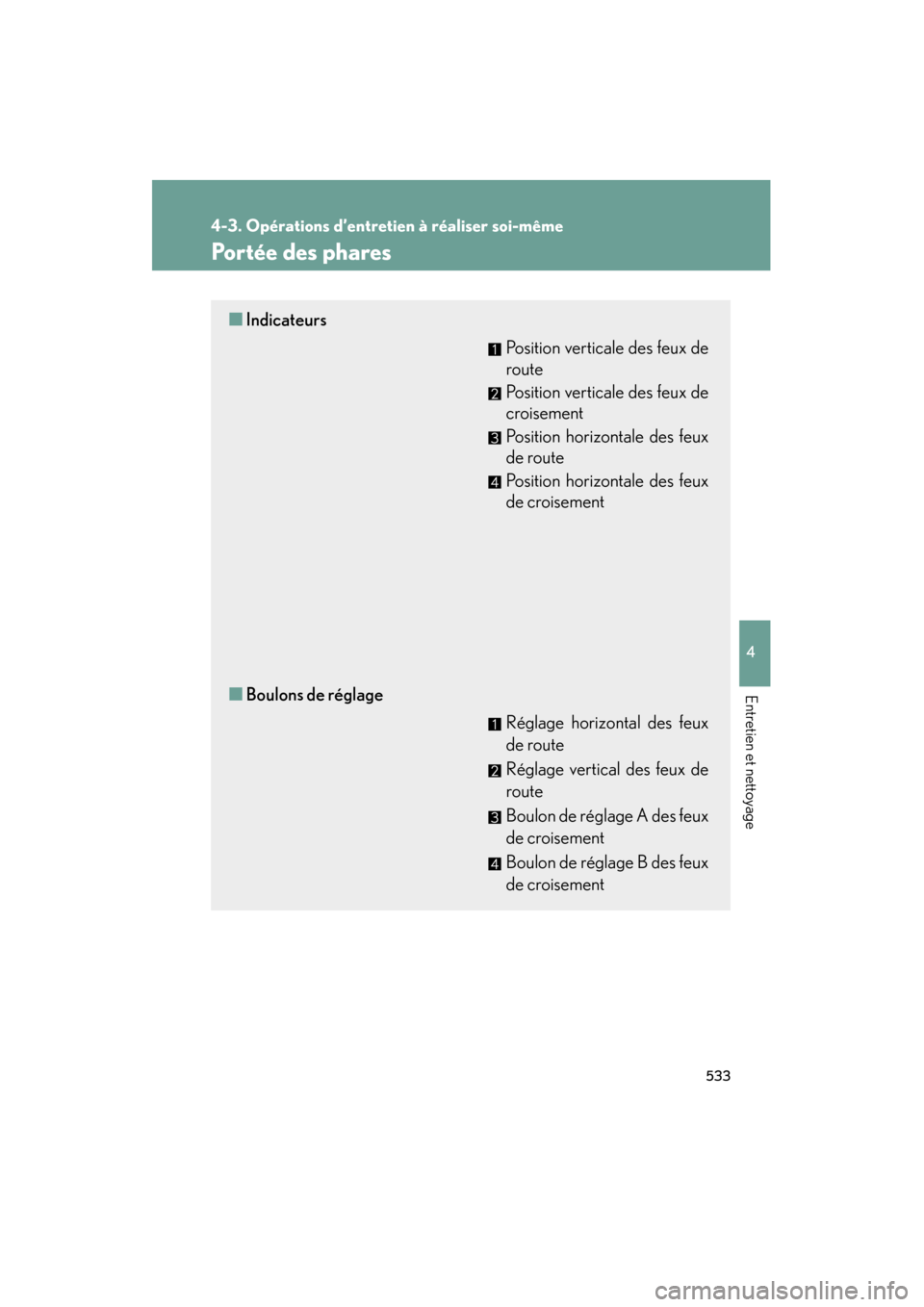 4-3. Opérations d'entretien à réaliser soi-même

Portée des phares

■ Indicateurs

1 Position verticale des feux de route

2 Position verticale des feux de croisement

3 Position horizontale des feux de route

4 Position horizontale des feux de croisement

■ Boulons de réglage

1 Réglage horizontal des feux de route

2 Réglage vertical des feux de route

3 Boulon de réglage A des feux de croisement

4 Boulon de réglage B des feux de croisement

4

Entretien et nettoyage

533

carmanualsonline.info